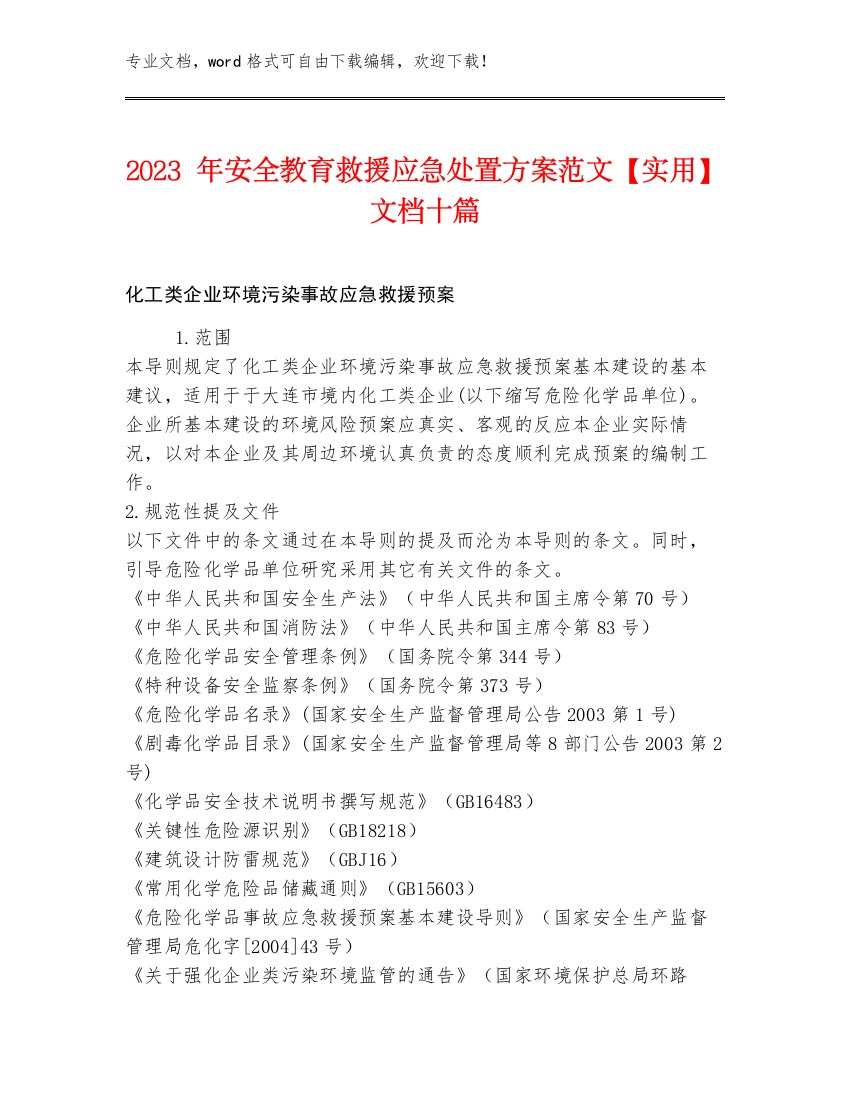 专业文档，word 格式可自由下载编辑，欢迎下载！

2023 年安全教育救援应急处置方案范文【实用】文档十篇

化工类企业环境污染事故应急救援预案

1.范围
本导则规定了化工类企业环境污染事故应急救援预案基本建设的基本建议，适用于于大连市境内化工类企业(以下缩写危险化学品单位)。企业所基本建设的环境风险预案应真实、客观的反应本企业实际情况，以对本企业及其周边环境认真负责的态度顺利完成预案的编制工作。
2.规范性提及文件
以下文件中的条文通过在本导则的提及而沦为本导则的条文。同时，引导危险化学品单位研究采用其它有关文件的条文。
《中华人民共和国安全生产法》（中华人民共和国主席令第 70 号）
《中华人民共和国消防法》（中华人民共和国主席令第 83 号）
《危险化学品安全管理条例》（国务院令第 344 号）
《特种设备安全监察条例》（国务院令第 373 号）
《危险化学品名录》(国家安全生产监督管理局公告 2003 第 1 号)
《剧毒化学品目录》(国家安全生产监督管理局等 8 部门公告 2003 第 2 号)
《化学品安全技术说明书撰写规范》（GB16483）
《关键性危险源识别》（GB18218）
《建筑设计防雷规范》（GBJ16）
《常用化学危险品储藏通则》（GB15603）
《危险化学品事故应急救援预案基本建设导则》（国家安全生产监督管理局危化字[2004]43 号）
《关于强化企业类污染环境监管的通告》（国家环境保护总局环路